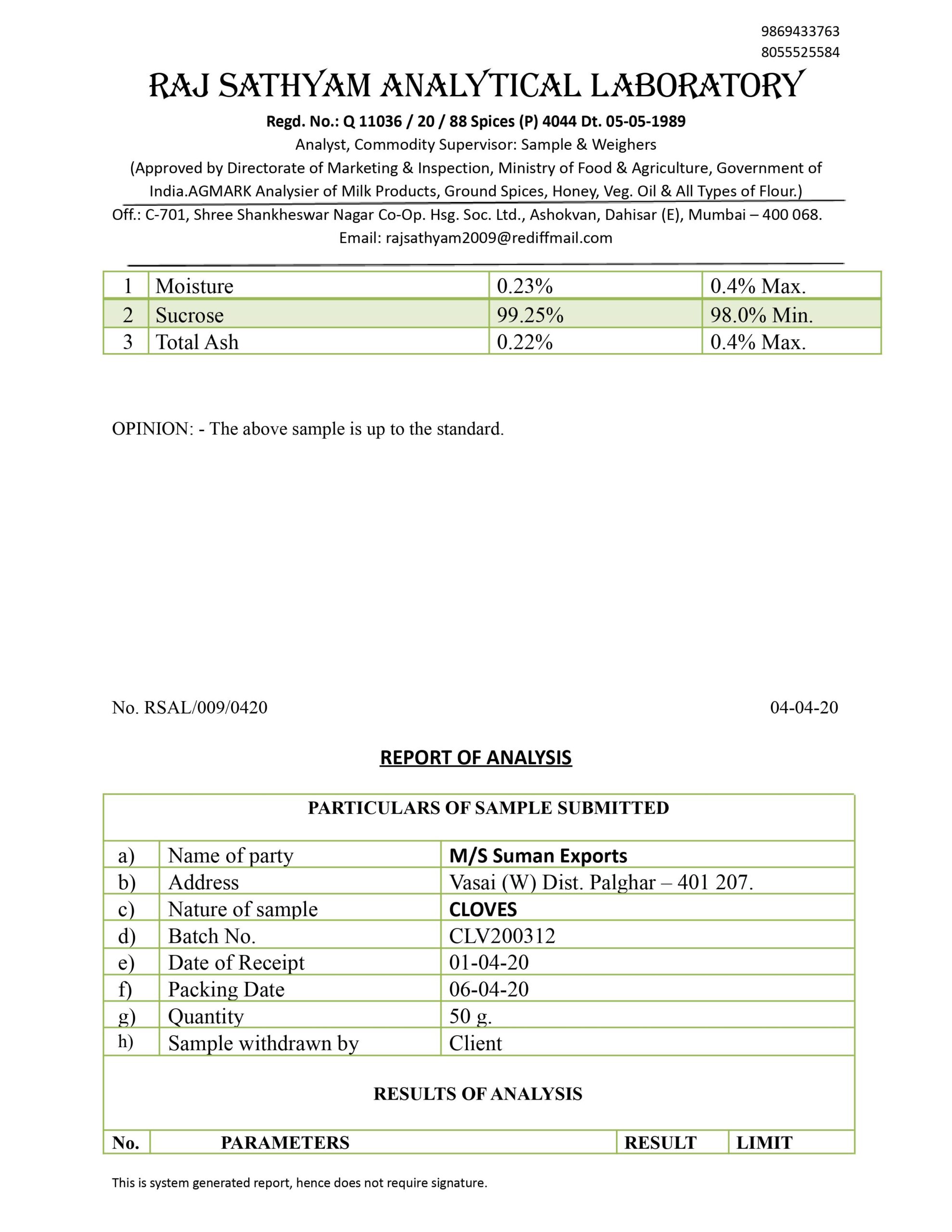 9869433763
8055525584

RAJ SATHYAM ANALYTICAL LABORATORY

Regd. No.: Q 11036 / 20 / 88 Spices (P) 4044 Dt. 05-05-1989
Analyst, Commodity Supervisor: Sample & Weighers
(Approved by Directorate of Marketing & Inspection, Ministry of Food & Agriculture, Government of India.AGMARK Analysier of Milk Products, Ground Spices, Honey, Veg. Oil & All Types of Flour.)
Off.: C-701, Shree Shankheswar Nagar Co-Op. Hsg. Soc. Ltd., Ashokvan, Dahisar (E), Mumbai – 400 068.
Email: rajsathyam2009@rediffmail.com

| 1 | Moisture | 0.23% | 0.4% Max. |
|---|---|---|---|
| 2 | Sucrose | 99.25% | 98.0% Min. |
| 3 | Total Ash | 0.22% | 0.4% Max. |

OPINION: - The above sample is up to the standard.

No. RSAL/009/0420

04-04-20

REPORT OF ANALYSIS

PARTICULARS OF SAMPLE SUBMITTED

| a) | Name of party | M/S Suman Exports |
|---|---|---|
| b) | Address | Vasai (W) Dist. Palghar – 401 207. |
| c) | Nature of sample | CLOVES |
| d) | Batch No. | CLV200312 |
| e) | Date of Receipt | 01-04-20 |
| f) | Packing Date | 06-04-20 |
| g) | Quantity | 50 g. |
| h) | Sample withdrawn by | Client |

RESULTS OF ANALYSIS

| No. | PARAMETERS | RESULT | LIMIT |
|---|---|---|---|

This is system generated report, hence does not require signature.